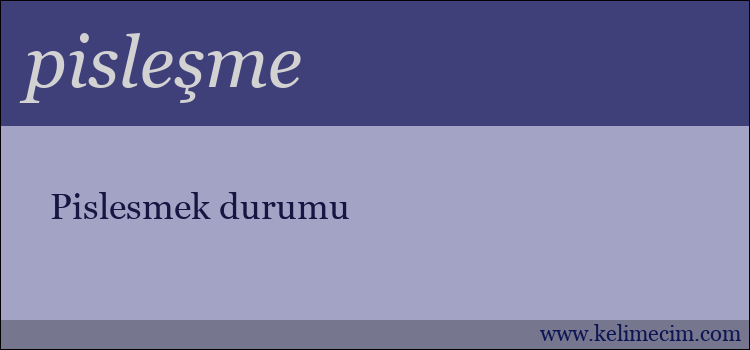 pisleşme

Pislesmek durumu

www.kelimecim.com